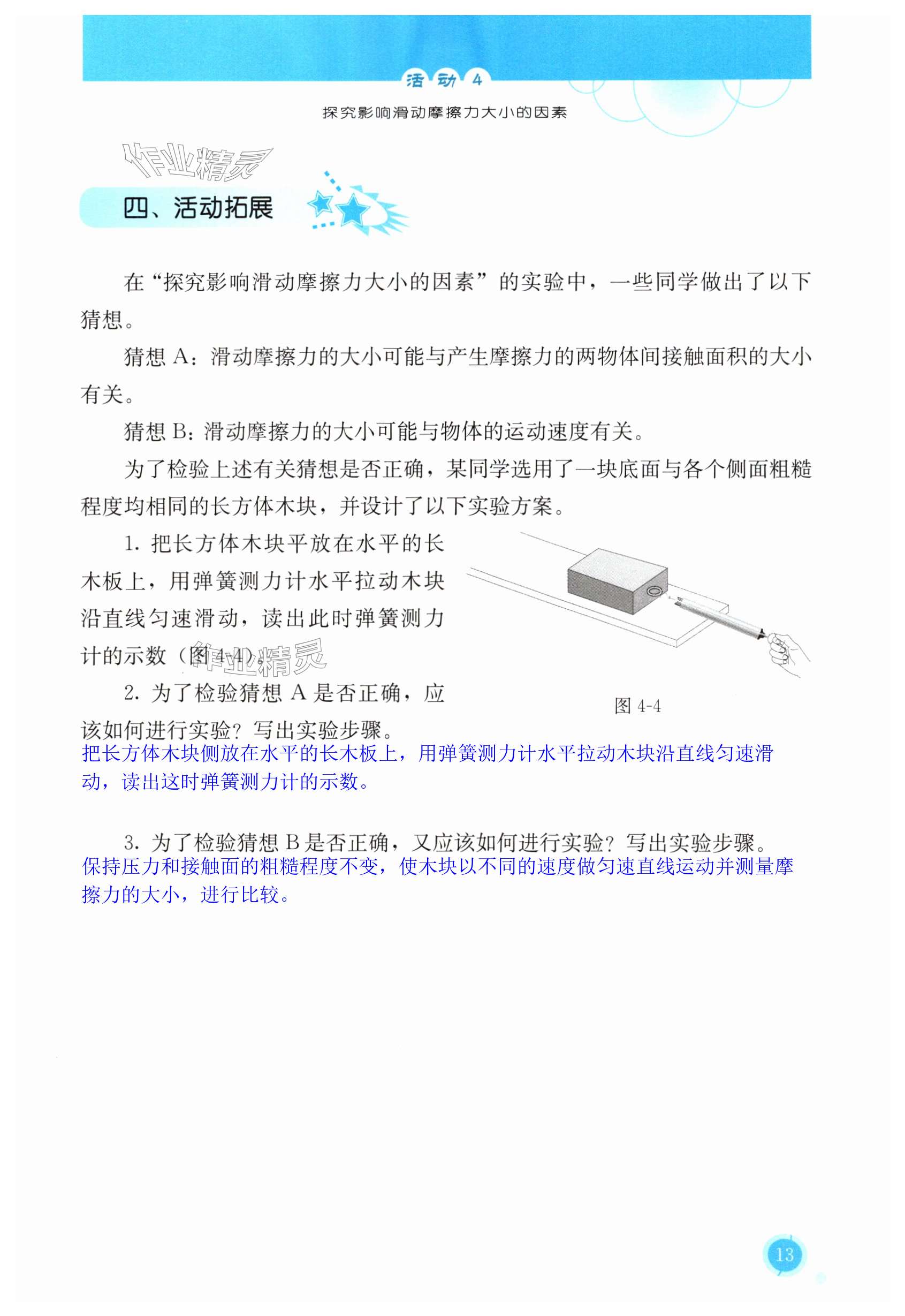 活动 4

探究影响滑动摩擦力大小的因素

作业精灵

四、活动拓展

在“探究影响滑动摩擦力大小的因素”的实验中，一些同学做出了以下猜想。

猜想 A：滑动摩擦力的大小可能与产生摩擦力的两物体间接触面积的大小有关。

猜想 B：滑动摩擦力的大小可能与物体的运动速度有关。

为了检验上述有关猜想是否正确，某同学选用了一块底面与各个侧面粗糙程度均相同的长方体木块，并设计了以下实验方案。

1. 把长方体木块平放在水平的长木板上，用弹簧测力计水平拉动木块沿直线匀速滑动，读出此时弹簧测力计的示数（图 4-4）。

作业精灵

图 4-4

2. 为了检验猜想 A 是否正确，应该如何进行实验？写出实验步骤。

把长方体木块侧放在水平的长木板上，用弹簧测力计水平拉动木块沿直线匀速滑动，读出这时弹簧测力计的示数。

3. 为了检验猜想 B 是否正确，又应该如何进行实验？写出实验步骤。

保持压力和接触面的粗糙程度不变，使木块以不同的速度做匀速直线运动并测量摩擦力的大小，进行比较。

13